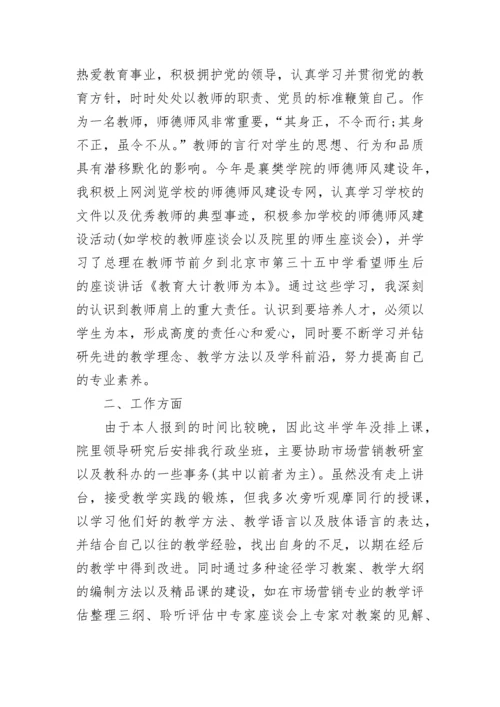 热爱教育事业，积极拥护党的领导，认真学习并贯彻党的教育方针，时时处处以教师的职责、党员的标准鞭策自己。作为一名教师，师德师风非常重要，“其身正，不令而行;其身不正，虽令不从。”教师的言行对学生的思想、行为和品质具有潜移默化的影响。今年是襄樊学院的师德师风建设年，我积极上网浏览学校的师德师风建设专网，认真学习学校的文件以及优秀教师的典型事迹，积极参加学校的师德师风建设活动(如学校的教师座谈会以及院里的师生座谈会)，并学习了总理在教师节前夕到北京市第三十五中学看望师生后的座谈讲话《教育大计教师为本》。通过这些学习，我深刻的认识到教师肩上的重大责任。认识到要培养人才，必须以学生为本，形成高度的责任心和爱心，同时要不断学习并钻研先进的教学理念、教学方法以及学科前沿，努力提高自己的专业素养。

二、工作方面

由于本人报到的时间比较晚，因此这半学年没排上课，院里领导研究后安排我行政坐班，主要协助市场营销教研室以及教科办的一些事务(其中以前者为主)。虽然没有走上讲台，接受教学实践的锻炼，但我多次旁听观摩同行的授课，以学习他们好的教学方法、教学语言以及肢体语言的表达，并结合自己以往的教学经验，找出自身的不足，以期在经后的教学中得到改进。同时通过多种途径学习教案、教学大纲的编制方法以及精品课的建设，如在市场营销专业的教学评估整理三纲、聆听评估中专家座谈会上专家对教案的见解、